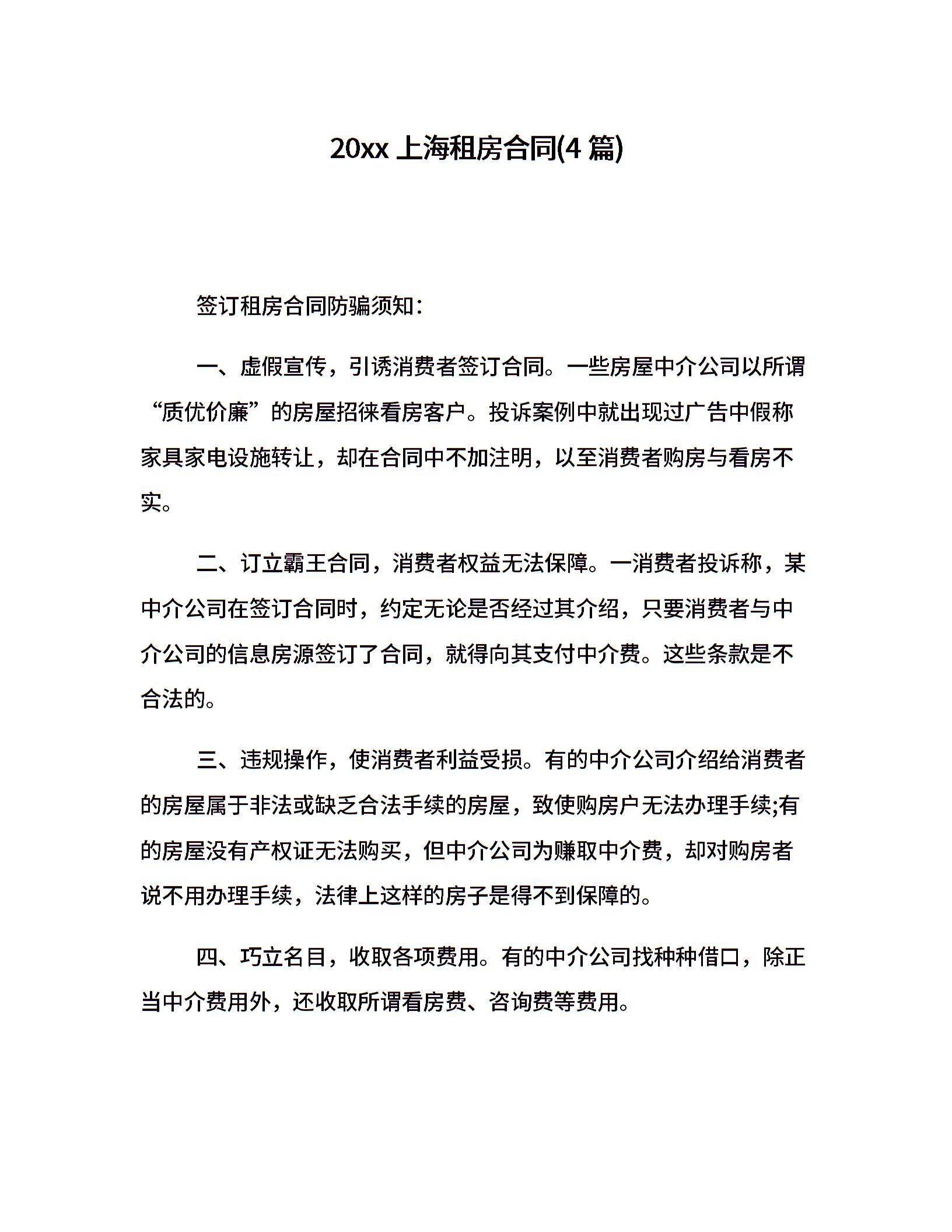 20xx 上海租房合同(4 篇)

签订租房合同防骗须知：

一、虚假宣传，引诱消费者签订合同。一些房屋中介公司以所谓“质优价廉”的房屋招徕看房客户。投诉案例中就出现过广告中假称家具家电设施转让，却在合同中不加注明，以至消费者购房与看房不实。

二、订立霸王合同，消费者权益无法保障。一消费者投诉称，某中介公司在签订合同时，约定无论是否经过其介绍，只要消费者与中介公司的信息房源签订了合同，就得向其支付中介费。这些条款是不合法的。

三、违规操作，使消费者利益受损。有的中介公司介绍给消费者的房屋属于非法或缺乏合法手续的房屋，致使购房户无法办理手续;有的房屋没有产权证无法购买，但中介公司为赚取中介费，却对购房者说不用办理手续，法律上这样的房子是得不到保障的。

四、巧立名目，收取各项费用。有的中介公司找种种借口，除正当中介费用外，还收取所谓看房费、咨询费等费用。